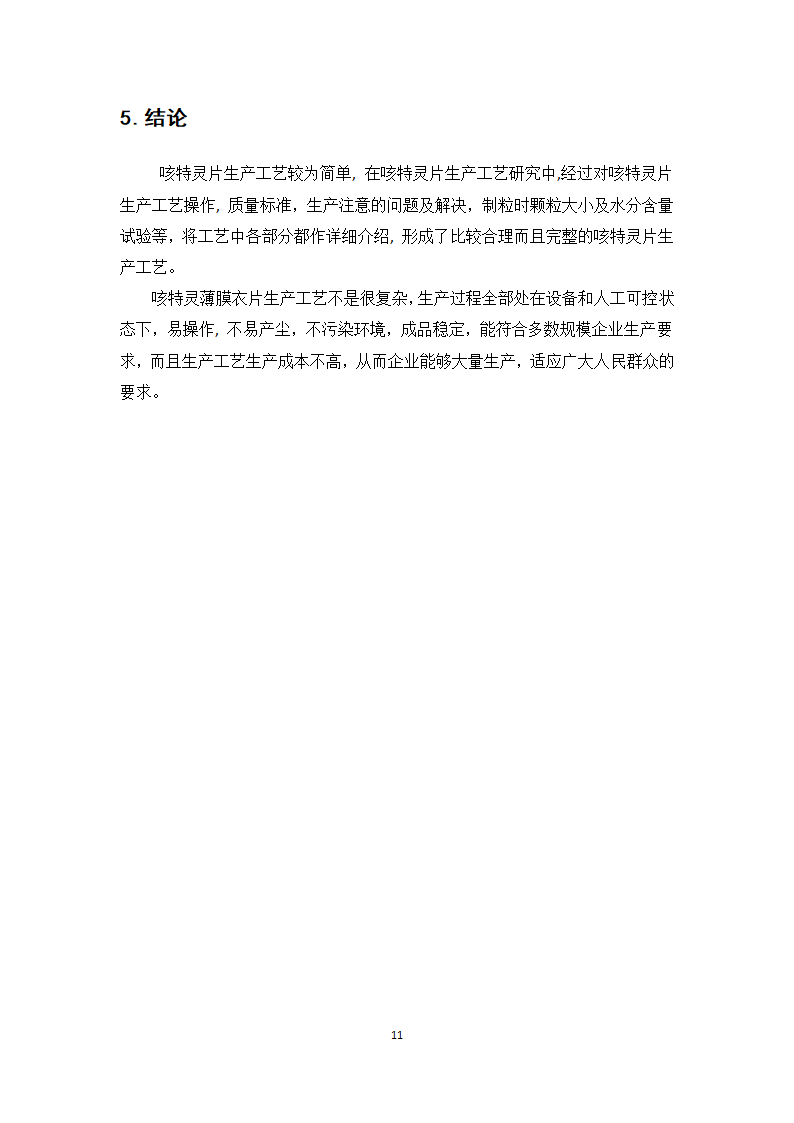 5. 结论

咳特灵片生产工艺较为简单，在咳特灵片生产工艺研究中,经过对咳特灵片生产工艺操作，质量标准，生产注意的问题及解决，制粒时颗粒大小及水分含量试验等，将工艺中各部分都作详细介绍，形成了比较合理而且完整的咳特灵片生产工艺。

咳特灵薄膜衣片生产工艺不是很复杂，生产过程全部处在设备和人工可控状态下，易操作，不易产尘，不污染环境，成品稳定，能符合多数规模企业生产要求，而且生产工艺生产成本不高，从而企业能够大量生产，适应广大人民群众的要求。

11